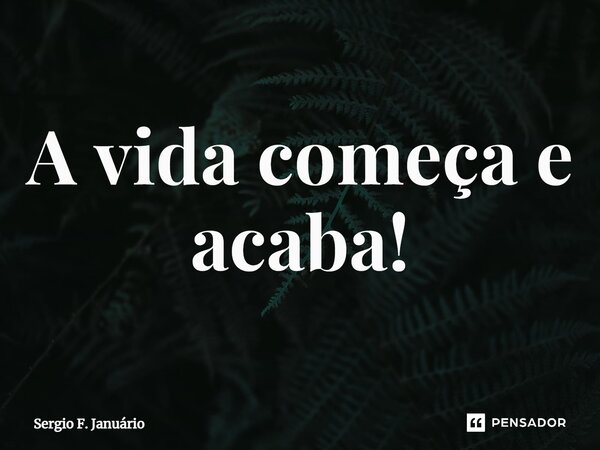 A vida começa e acaba!

Sergio F. Januário

PENSADOR